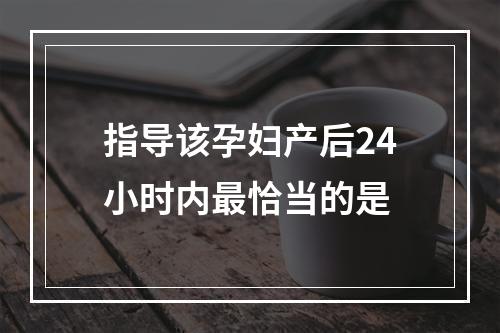 指导该孕妇产后24小时内最恰当的是